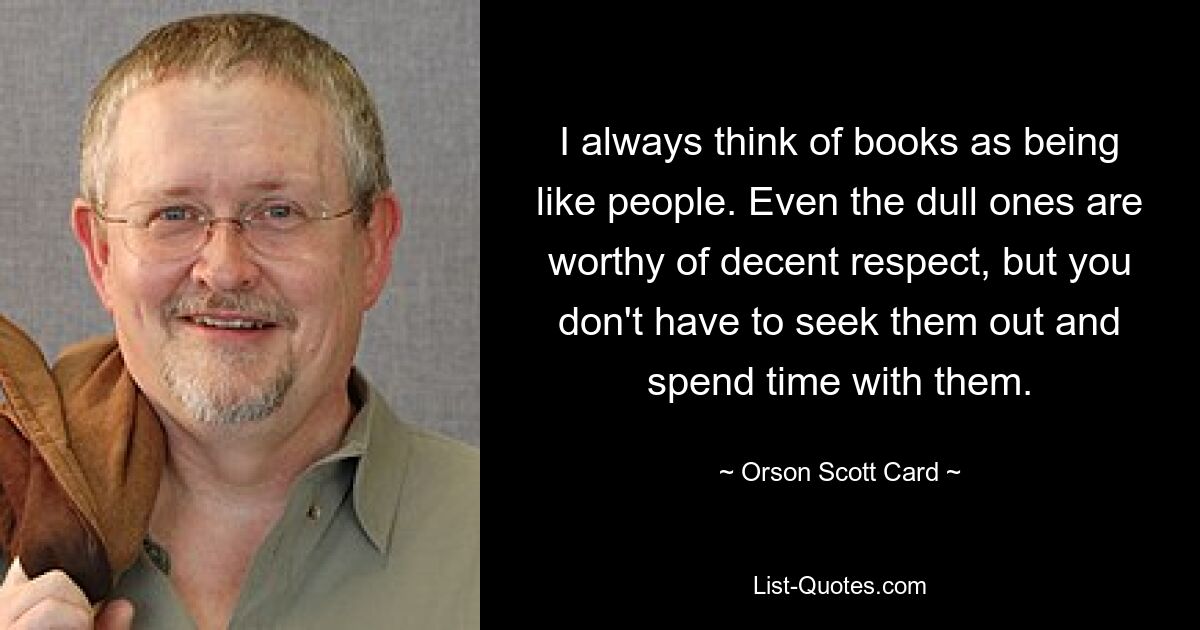 I always think of books as being like people. Even the dull ones are worthy of decent respect, but you don't have to seek them out and spend time with them.

~ Orson Scott Card ~

List-Quotes.com